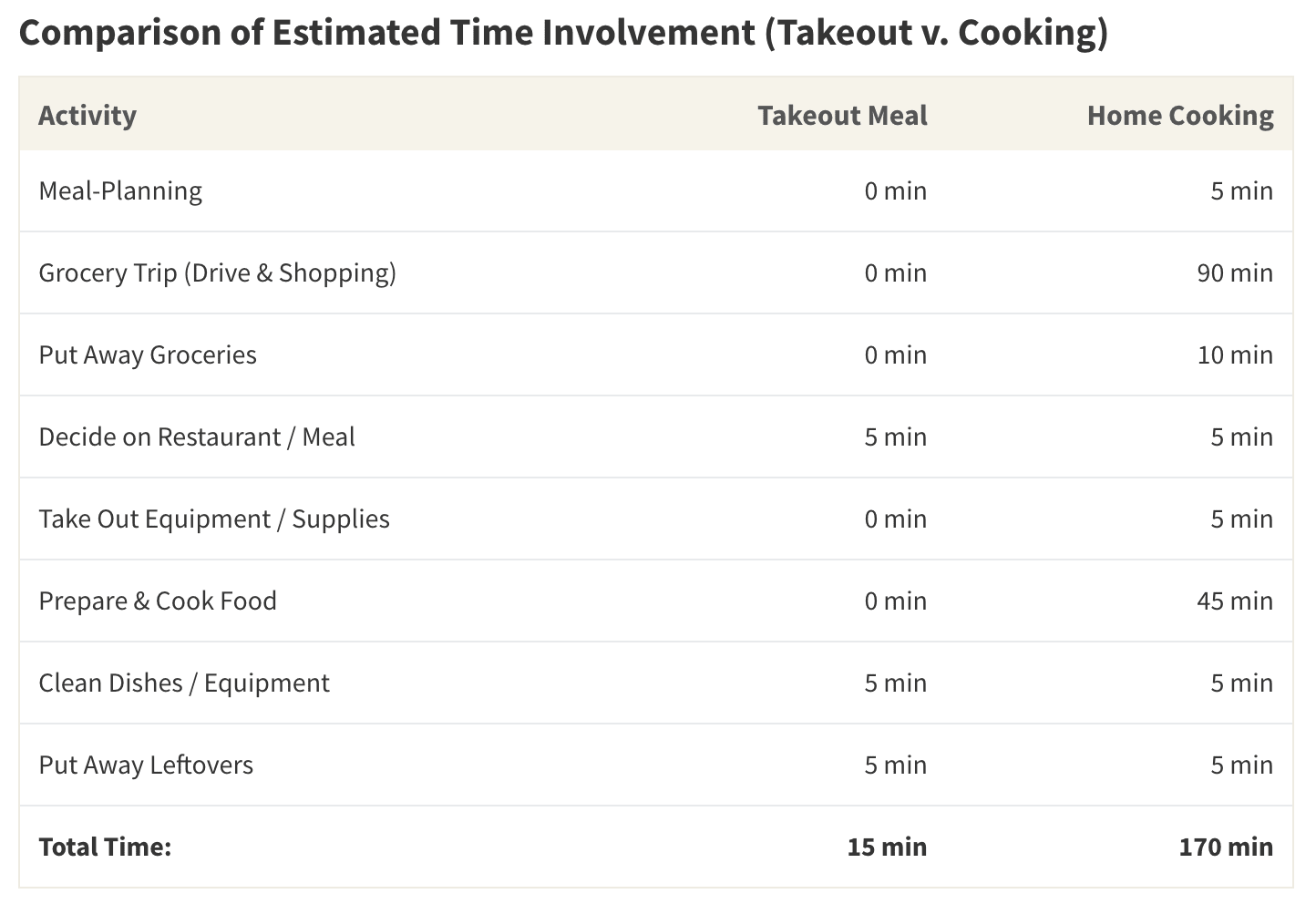 Comparison of Estimated Time Involvement (Takeout v. Cooking)

| Activity | Takeout Meal | Home Cooking |
|---|---|---|
| Meal-Planning | 0 min | 5 min |
| Grocery Trip (Drive & Shopping) | 0 min | 90 min |
| Put Away Groceries | 0 min | 10 min |
| Decide on Restaurant / Meal | 5 min | 5 min |
| Take Out Equipment / Supplies | 0 min | 5 min |
| Prepare & Cook Food | 0 min | 45 min |
| Clean Dishes / Equipment | 5 min | 5 min |
| Put Away Leftovers | 5 min | 5 min |
| **Total Time:** | **15 min** | **170 min** |